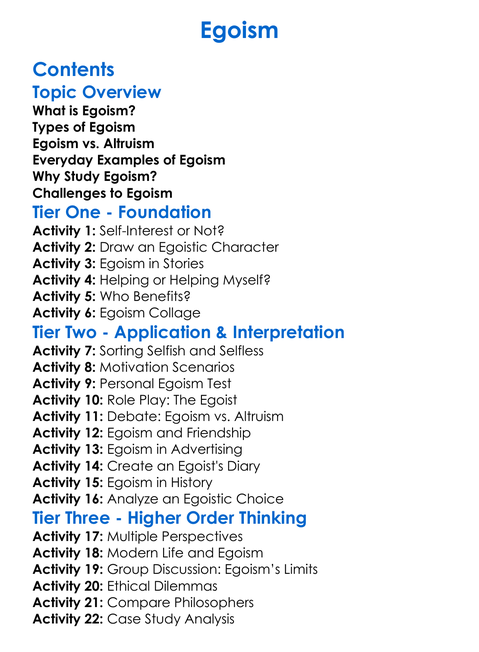 Egoism

Contents

Topic Overview

What is Egoism?
Types of Egoism
Egoism vs. Altruism
Everyday Examples of Egoism
Why Study Egoism?
Challenges to Egoism

Tier One - Foundation

Activity 1: Self-Interest or Not?
Activity 2: Draw an Egoistic Character
Activity 3: Egoism in Stories
Activity 4: Helping or Helping Myself?
Activity 5: Who Benefits?
Activity 6: Egoism Collage

Tier Two - Application & Interpretation

Activity 7: Sorting Selfish and Selfless
Activity 8: Motivation Scenarios
Activity 9: Personal Egoism Test
Activity 10: Role Play: The Egoist
Activity 11: Debate: Egoism vs. Altruism
Activity 12: Egoism and Friendship
Activity 13: Egoism in Advertising
Activity 14: Create an Egoist's Diary
Activity 15: Egoism in History
Activity 16: Analyze an Egoistic Choice

Tier Three - Higher Order Thinking

Activity 17: Multiple Perspectives
Activity 18: Modern Life and Egoism
Activity 19: Group Discussion: Egoism's Limits
Activity 20: Ethical Dilemmas
Activity 21: Compare Philosophers
Activity 22: Case Study Analysis